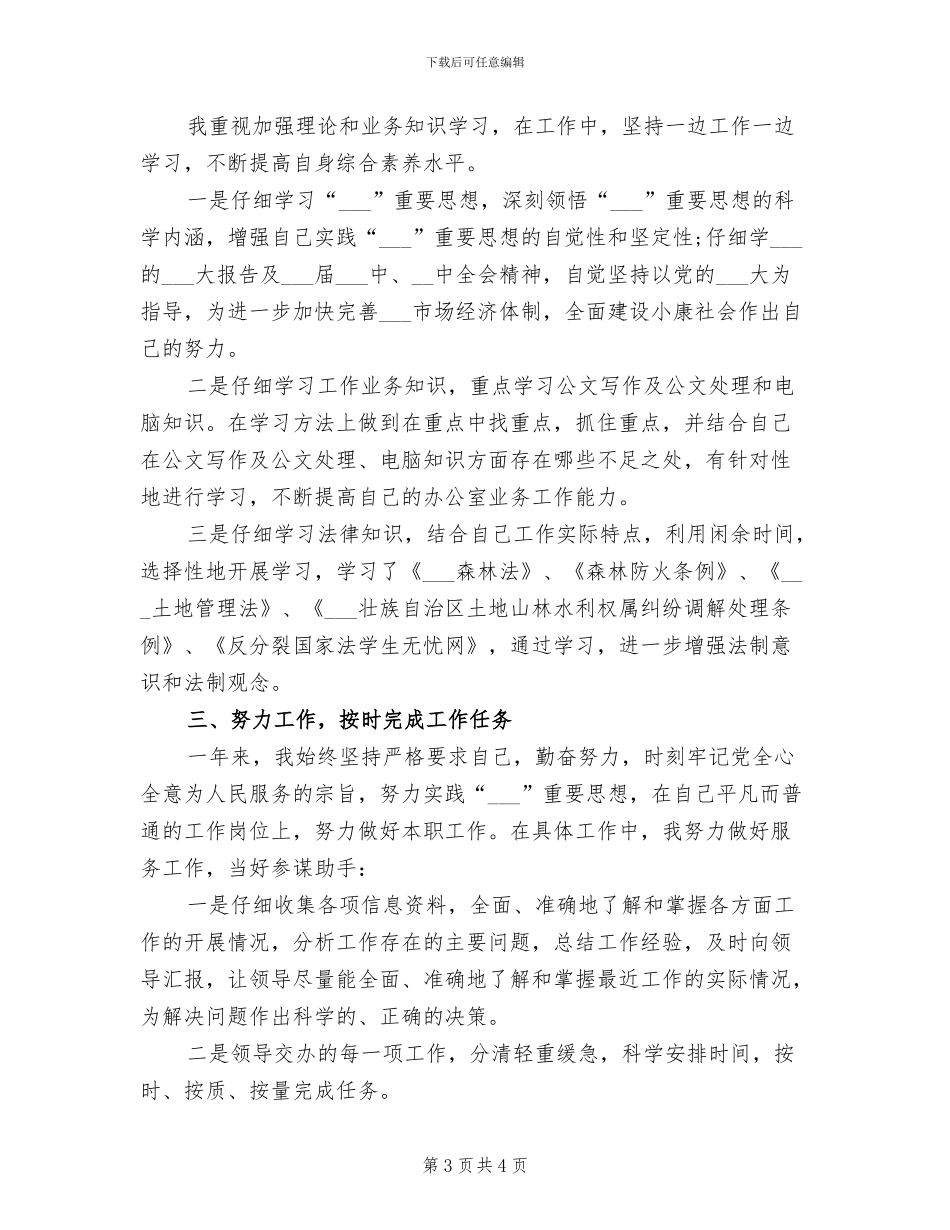 下载后可任意编辑

我重视加强理论和业务知识学习，在工作中，坚持一边工作一边学习，不断提高自身综合素养水平。

一是仔细学习“___”重要思想，深刻领悟“___”重要思想的科学内涵，增强自己实践“___”重要思想的自觉性和坚定性;仔细学___的___大报告及___届___中、__中全会精神，自觉坚持以党的___大为指导，为进一步加快完善___市场经济体制，全面建设小康社会作出自己的努力。

二是仔细学习工作业务知识，重点学习公文写作及公文处理和电脑知识。在学习方法上做到在重点中找重点，抓住重点，并结合自己在公文写作及公文处理、电脑知识方面存在哪些不足之处，有针对性地进行学习，不断提高自己的办公室业务工作能力。

三是仔细学习法律知识，结合自己工作实际特点，利用闲余时间，选择性地开展学习，学习了《___森林法》、《森林防火条例》、《___土地管理法》、《___壮族自治区土地山林水利权属纠纷调解处理条例》、《反分裂国家法学生无忧网》，通过学习，进一步增强法制意识和法制观念。

三、努力工作，按时完成工作任务

一年来，我始终坚持严格要求自己，勤奋努力，时刻牢记党全心全意为人民服务的宗旨，努力实践“___”重要思想，在自己平凡而普通的工作岗位上，努力做好本职工作。在具体工作中，我努力做好服务工作，当好参谋助手：

一是仔细收集各项信息资料，全面、准确地了解和掌握各方面工作的开展情况，分析工作存在的主要问题，总结工作经验，及时向领导汇报，让领导尽量能全面、准确地了解和掌握最近工作的实际情况，为解决问题作出科学的、正确的决策。

二是领导交办的每一项工作，分清轻重缓急，科学安排时间，按时、按质、按量完成任务。

第 3 页 共 4 页